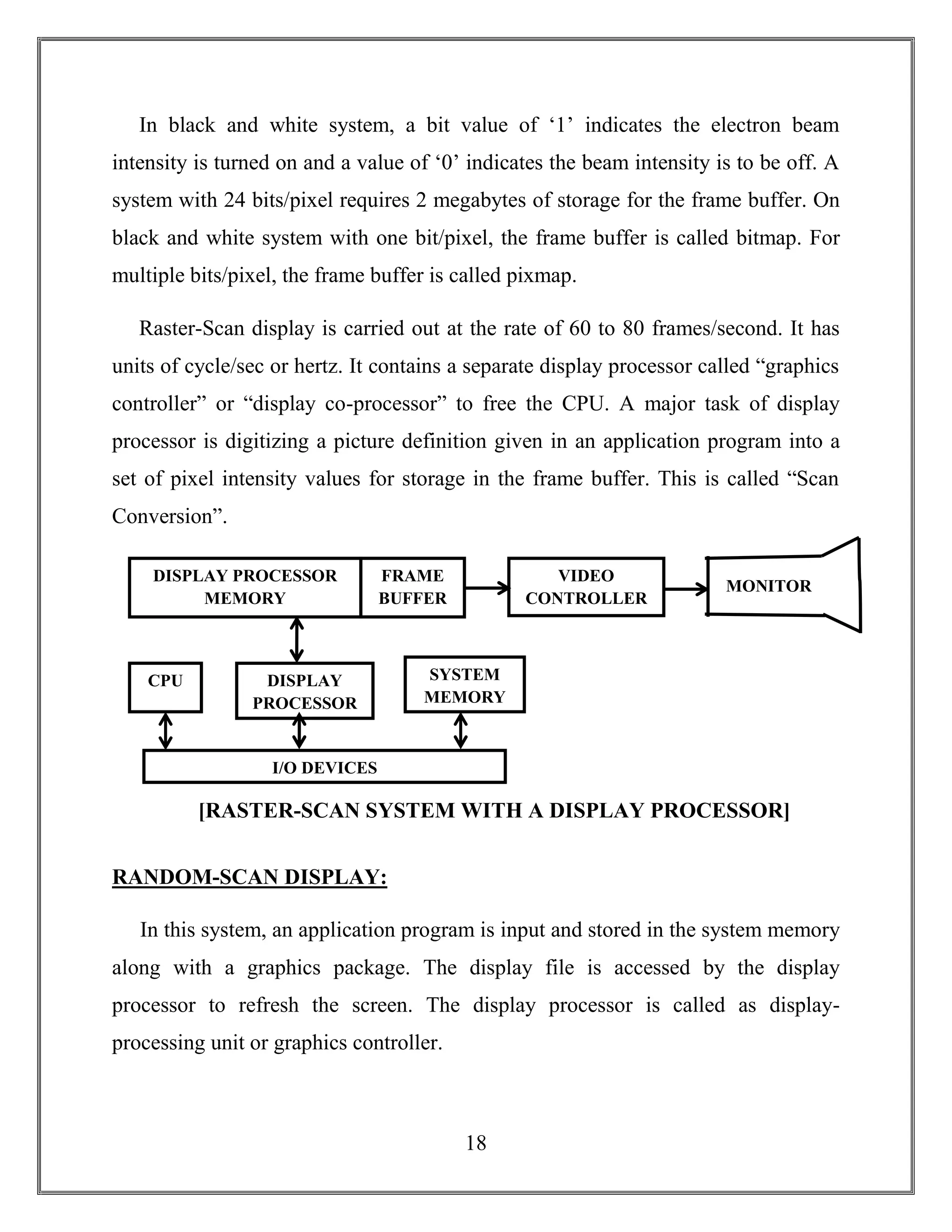 In black and white system, a bit value of ‘1’ indicates the electron beam intensity is turned on and a value of ‘0’ indicates the beam intensity is to be off. A system with 24 bits/pixel requires 2 megabytes of storage for the frame buffer. On black and white system with one bit/pixel, the frame buffer is called bitmap. For multiple bits/pixel, the frame buffer is called pixmap.

Raster-Scan display is carried out at the rate of 60 to 80 frames/second. It has units of cycle/sec or hertz. It contains a separate display processor called “graphics controller” or “display co-processor” to free the CPU. A major task of display processor is digitizing a picture definition given in an application program into a set of pixel intensity values for storage in the frame buffer. This is called “Scan Conversion”.

DISPLAY PROCESSOR MEMORY

FRAME BUFFER

VIDEO CONTROLLER

MONITOR

CPU

DISPLAY PROCESSOR

SYSTEM MEMORY

I/O DEVICES

[RASTER-SCAN SYSTEM WITH A DISPLAY PROCESSOR]

RANDOM-SCAN DISPLAY:

In this system, an application program is input and stored in the system memory along with a graphics package. The display file is accessed by the display processor to refresh the screen. The display processor is called as display-processing unit or graphics controller.

18